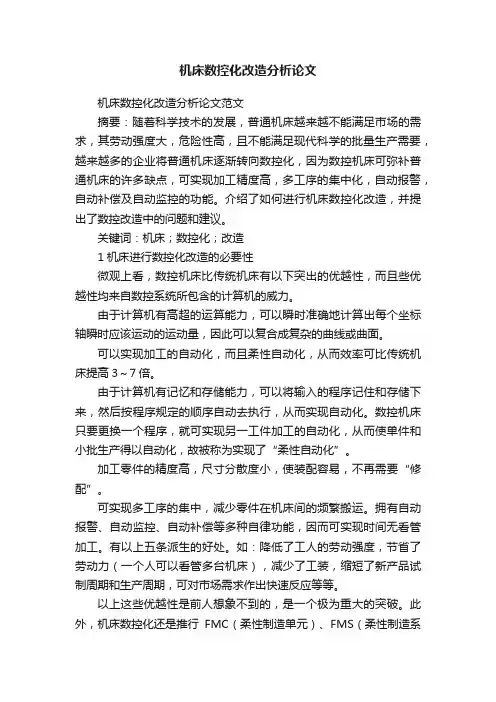 机床数控化改造分析论文

机床数控化改造分析论文范文

摘要：随着科学技术的发展，普通机床越来越不能满足市场的需求，其劳动强度大，危险性高，且不能满足现代科学的批量生产需要，越来越多的企业将普通机床逐渐转向数控化，因为数控机床可弥补普通机床的许多缺点，可实现加工精度高，多工序的集中化，自动报警，自动补偿及自动监控的功能。介绍了如何进行机床数控化改造，并提出了数控改造中的问题和建议。

关键词：机床；数控化；改造

1 机床进行数控化改造的必要性

微观上看，数控机床比传统机床有以下突出的优越性，而且些优越性均来自数控系统所包含的计算机的威力。

由于计算机有高超的运算能力，可以瞬时准确地计算出每个坐标轴瞬时应该运动的运动量，因此可以复合成复杂的曲线或曲面。

可以实现加工的自动化，而且柔性自动化，从而效率可比传统机床提高 3～7 倍。

由于计算机有记忆和存储能力，可以将输入的程序记住和存储下来，然后按程序规定的顺序自动去执行，从而实现自动化。数控机床只要更换一个程序，就可实现另一工件加工的自动化，从而使单件和小批生产得以自动化，故被称为实现了“柔性自动化”。

加工零件的精度高，尺寸分散度小，使装配容易，不再需要“修配”。

可实现多工序的集中，减少零件在机床间的频繁搬运。拥有自动报警、自动监控、自动补偿等多种自律功能，因而可实现时间无看管加工。有以上五条派生的好处。如：降低了工人的劳动强度，节省了劳动力（一个人可以看管多台机床），减少了工装，缩短了新产品试制周期和生产周期，可对市场需求作出快速反应等等。

以上这些优越性是前人想象不到的，是一个极为重大的突破。此外，机床数控化还是推行 FMC（柔性制造单元）、FMS（柔性制造系